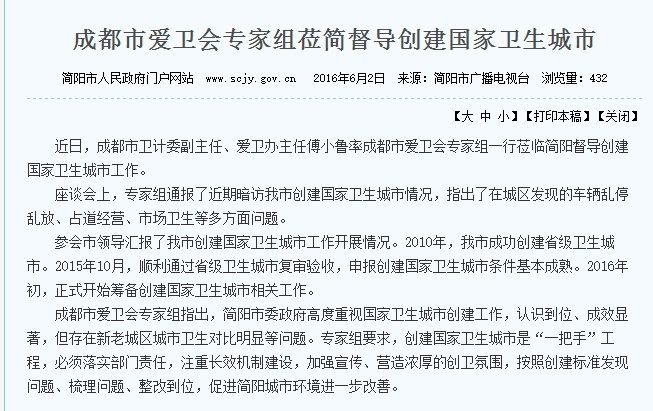 成都市爱卫会专家组莅简督导创建国家卫生城市

简阳市人民政府门户网站 www.scjy.gov.cn 2016年6月2日 来源：简阳市广播电视台 浏览量：432

【大 中 小】【打印本稿】【关闭】

近日，成都市卫计委副主任、爱卫办主任傅小鲁率成都市爱卫会专家组一行莅临简阳督导创建国家卫生城市工作。

座谈会上，专家组通报了近期暗访我市创建国家卫生城市情况，指出了在城区发现的车辆乱停乱放、占道经营、市场卫生等多方面问题。

参会市领导汇报了我市创建国家卫生城市工作开展情况。2010年，我市成功创建省级卫生城市。2015年10月，顺利通过省级卫生城市复审验收，申报创建国家卫生城市条件基本成熟。2016年初，正式开始筹备创建国家卫生城市相关工作。

成都市爱卫会专家组指出，简阳市委政府高度重视国家卫生城市创建工作，认识到位、成效显著，但存在新老城区城市卫生对比明显等问题。专家组要求，创建国家卫生城市是“一把手”工程，必须落实部门责任，注重长效机制建设，加强宣传、营造浓厚的创卫氛围，按照创建标准发现问题、梳理问题、整改到位，促进简阳城市环境进一步改善。